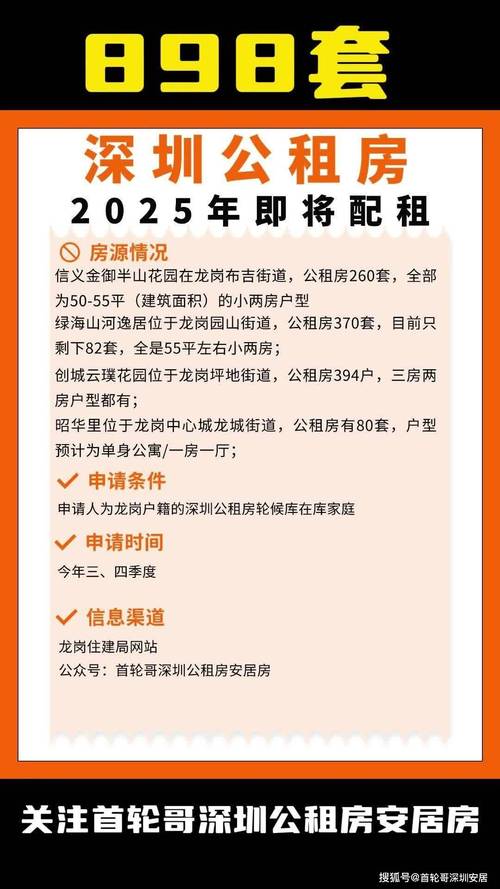 898套

深圳公租房
2025年即将配租

房源情况
信义金御半山花园在龙岗布吉街道，公租房260套，全部为50-55平（建筑面积）的小两房户型
绿海山河逸居位于龙岗园山街道，公租房370套，目前只剩下82套，全是55平左右小两房；
创城云璞花园位于龙岗坪地街道，公租房394户，三房两房户型都有；
昭华里位于龙岗中心城龙城街道，公租房有80套，户型预计为单身公寓/一房一厅；

申请条件
申请人为龙岗户籍的深圳公租房轮候库在库家庭

申请时间
今年三、四季度

信息渠道
龙岗住建局网站
公众号：首轮哥深圳公租房安居房

关注首轮哥深圳公租房安居房

搜狐号@首轮哥深圳安居